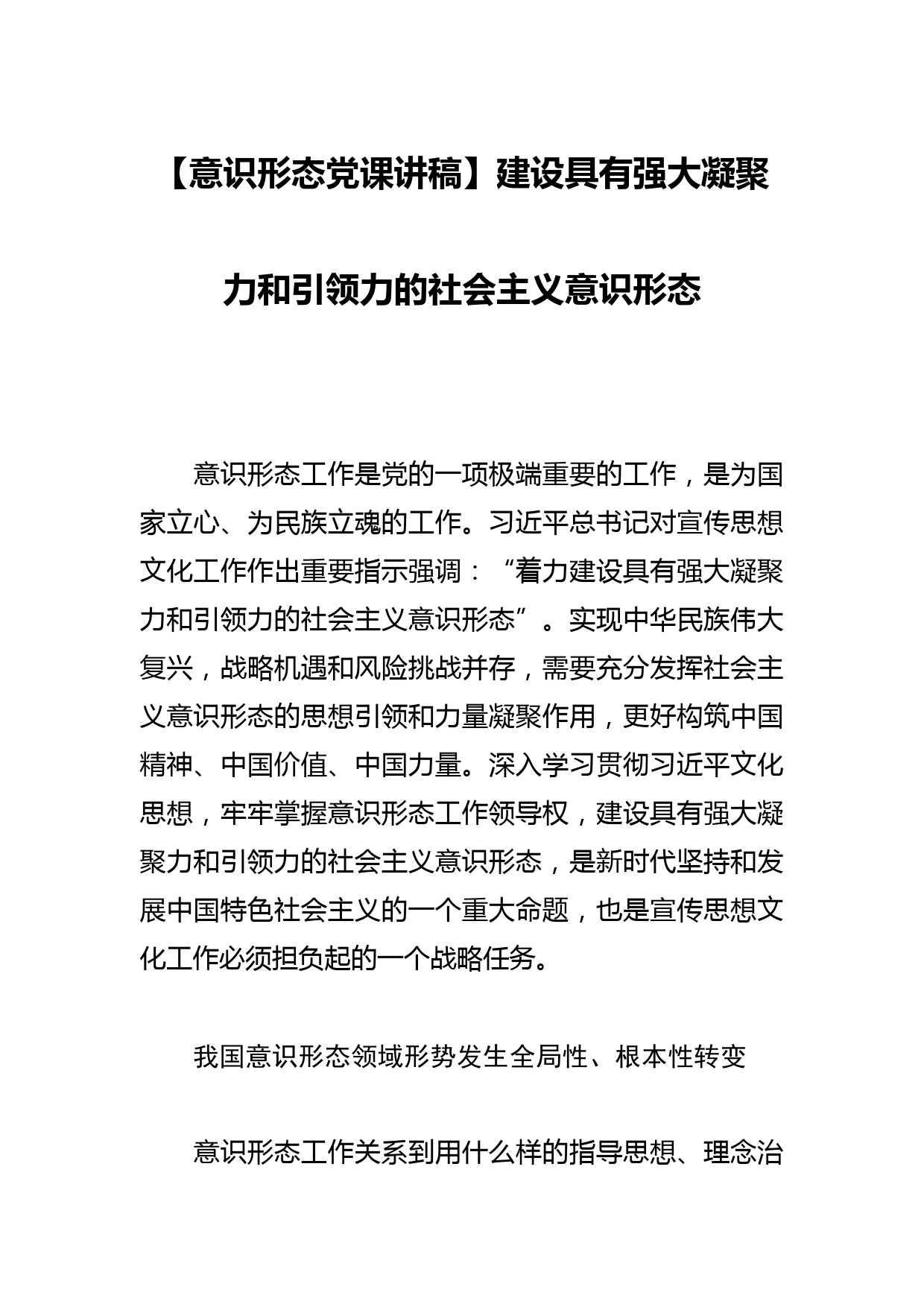 【意识形态党课讲稿】建设具有强大凝聚力和引领力的社会主义意识形态

意识形态工作是党的一项极端重要的工作，是为国家立心、为民族立魂的工作。习近平总书记对宣传思想文化工作作出重要指示强调：“着力建设具有强大凝聚力和引领力的社会主义意识形态”。实现中华民族伟大复兴，战略机遇和风险挑战并存，需要充分发挥社会主义意识形态的思想引领和力量凝聚作用，更好构筑中国精神、中国价值、中国力量。深入学习贯彻习近平文化思想，牢牢掌握意识形态工作领导权，建设具有强大凝聚力和引领力的社会主义意识形态，是新时代坚持和发展中国特色社会主义的一个重大命题，也是宣传思想文化工作必须担负起的一个战略任务。

我国意识形态领域形势发生全局性、根本性转变

意识形态工作关系到用什么样的指导思想、理念治